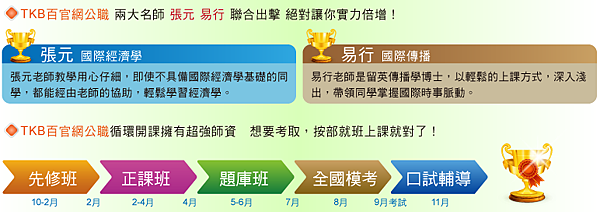 TKB百官網公職 兩大名師 張元 易行 聯合出擊 絕對讓你實力倍增！

張元 國際經濟學

張元老師教學用心仔細，即使不具備國際經濟學基礎的同學，都能經由老師的協助，輕鬆學習經濟學。

易行 國際傳播

易行老師是留英傳播學博士，以輕鬆的上課方式，深入淺出，帶領同學掌握國際時事脈動。

TKB百官網公職循環開課擁有超強師資 想要考取，按部就班上課就對了！

先修班 正課班 題庫班 全國模考 口試輔導

10-2月 2月 2-4月 4月 5-6月 7月 8月 9月考試 11月